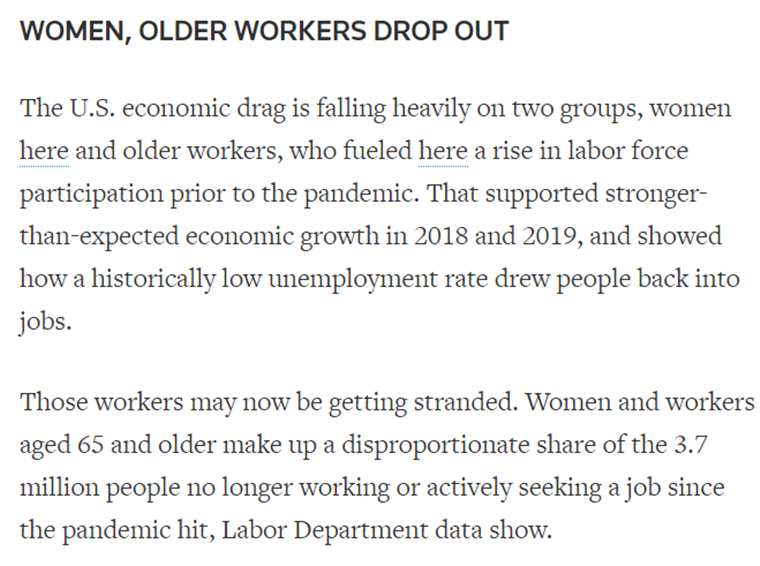 WOMEN, OLDER WORKERS DROP OUT

The U.S. economic drag is falling heavily on two groups, women here and older workers, who fueled here a rise in labor force participation prior to the pandemic. That supported stronger-than-expected economic growth in 2018 and 2019, and showed how a historically low unemployment rate drew people back into jobs.

Those workers may now be getting stranded. Women and workers aged 65 and older make up a disproportionate share of the 3.7 million people no longer working or actively seeking a job since the pandemic hit, Labor Department data show.